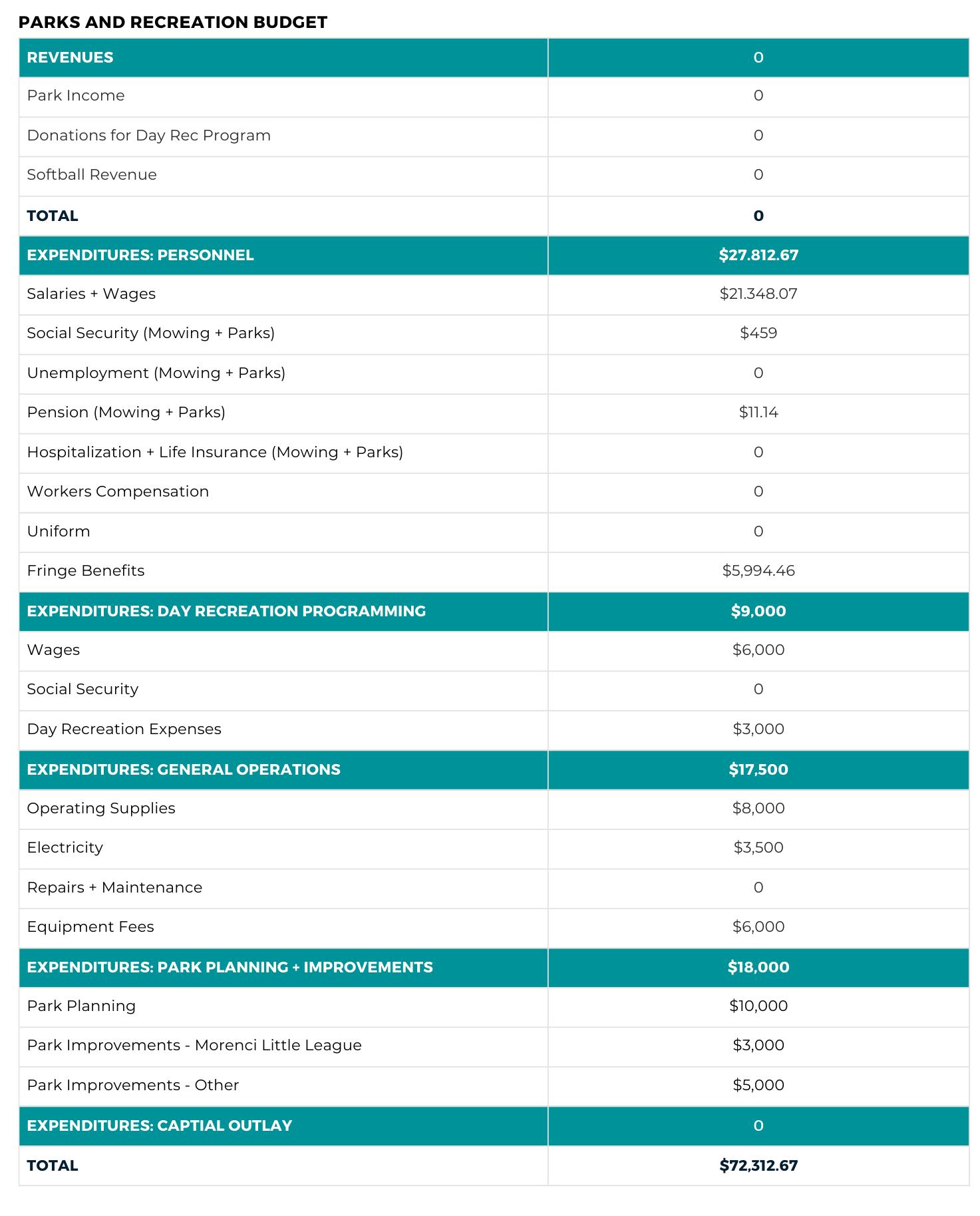 PARKS AND RECREATION BUDGET

| REVENUES | 0 |
|---|---|
| Park Income | 0 |
| Donations for Day Rec Program | 0 |
| Softball Revenue | 0 |
| TOTAL | 0 |
| EXPENDITURES: PERSONNEL | \$27.812.67 |
| Salaries + Wages | \$21.348.07 |
| Social Security (Mowing + Parks) | \$459 |
| Unemployment (Mowing + Parks) | 0 |
| Pension (Mowing + Parks) | \$11.14 |
| Hospitalization + Life Insurance (Mowing + Parks) | 0 |
| Workers Compensation | 0 |
| Uniform | 0 |
| Fringe Benefits | \$5,994.46 |
| EXPENDITURES: DAY RECREATION PROGRAMMING | \$9,000 |
| Wages | \$6,000 |
| Social Security | 0 |
| Day Recreation Expenses | \$3,000 |
| EXPENDITURES: GENERAL OPERATIONS | \$17,500 |
| Operating Supplies | \$8,000 |
| Electricity | \$3,500 |
| Repairs + Maintenance | 0 |
| Equipment Fees | \$6,000 |
| EXPENDITURES: PARK PLANNING + IMPROVEMENTS | \$18,000 |
| Park Planning | \$10,000 |
| Park Improvements - Morenci Little League | \$3,000 |
| Park Improvements - Other | \$5,000 |
| EXPENDITURES: CAPTIAL OUTLAY | 0 |
| TOTAL | \$72,312.67 |